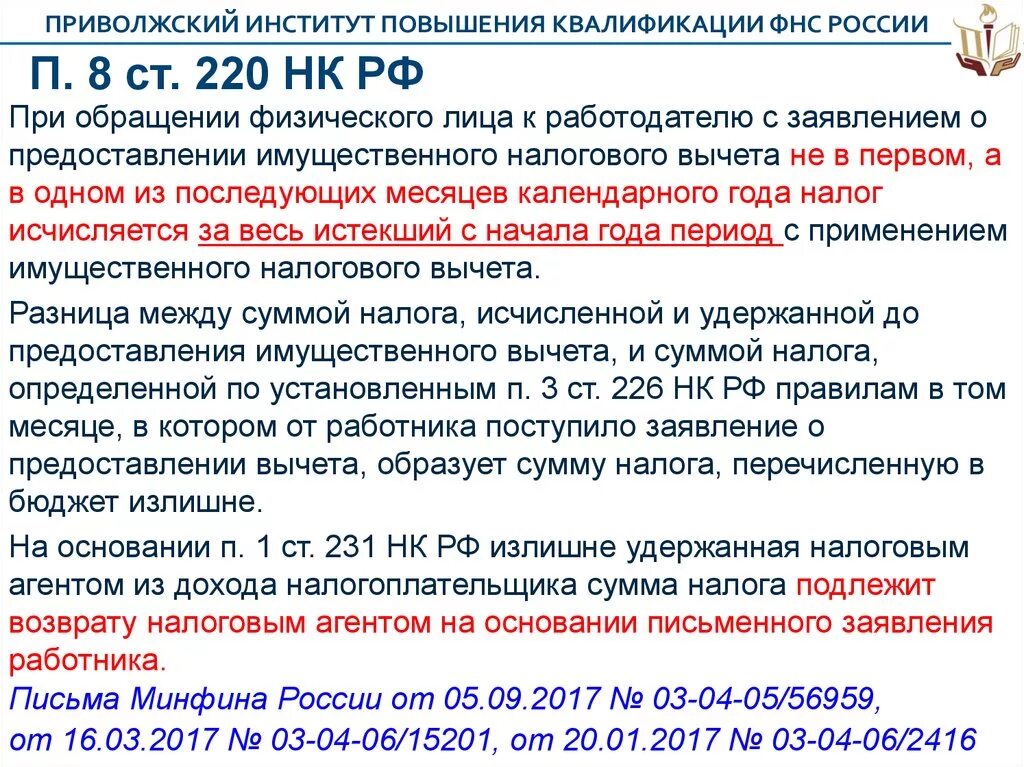 ПРИВОЛЖСКИЙ ИНСТИТУТ ПОВЫШЕНИЯ КВАЛИФИКАЦИИ ФНС РОССИИ

П. 8 ст. 220 НК РФ

При обращении физического лица к работодателю с заявлением о предоставлении имущественного налогового вычета не в первом, а в одном из последующих месяцев календарного года налог исчисляется за весь истекший с начала года период с применением имущественного налогового вычета.

Разница между суммой налога, исчисленной и удержанной до предоставления имущественного вычета, и суммой налога, определенной по установленным п. 3 ст. 226 НК РФ правилам в том месяце, в котором от работника поступило заявление о предоставлении вычета, образует сумму налога, перечисленную в бюджет излишне.

На основании п. 1 ст. 231 НК РФ излишне удержанная налоговым агентом из дохода налогоплательщика сумма налога подлежит возврату налоговым агентом на основании письменного заявления работника.

Письма Минфина России от 05.09.2017 № 03-04-05/56959, от 16.03.2017 № 03-04-06/15201, от 20.01.2017 № 03-04-06/2416